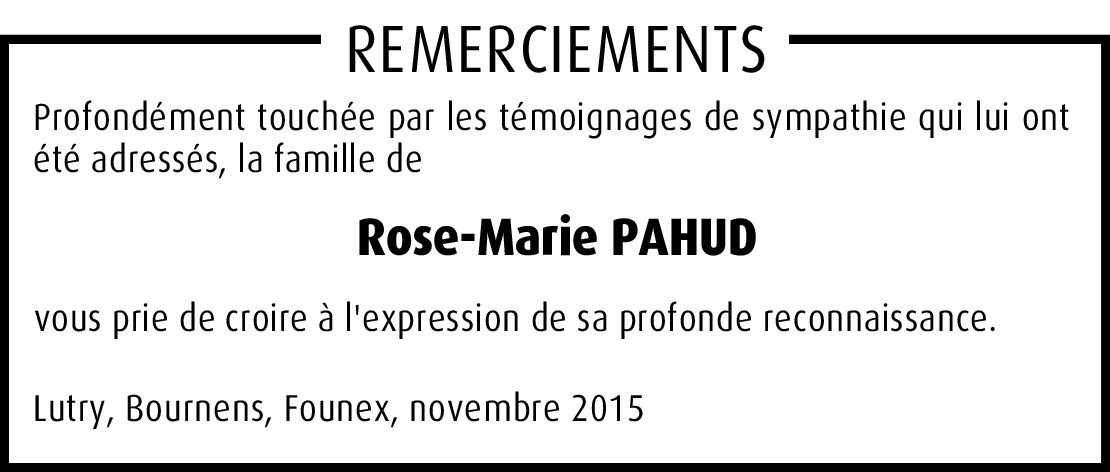 REMERCIEMENTS

Profondément touchée par les témoignages de sympathie qui lui ont été adressés, la famille de

Rose-Marie PAHUD

vous prie de croire à l'expression de sa profonde reconnaissance.

Lutry, Bournens, Founex, novembre 2015